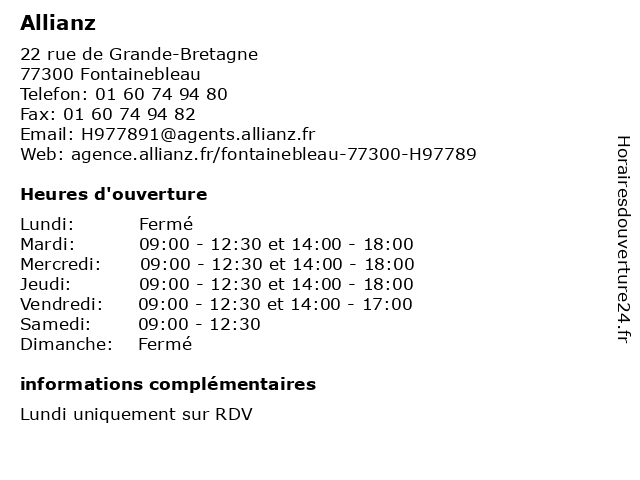 Allianz

22 rue de Grande-Bretagne
77300 Fontainebleau
Telefon: 01 60 74 94 80
Fax: 01 60 74 94 82
Email: H977891@agents.allianz.fr
Web: agence.allianz.fr/fontainebleau-77300-H97789

Heures d'ouverture

| | |
|---|---|
| Lundi: | Fermé |
| Mardi: | 09:00 - 12:30 et 14:00 - 18:00 |
| Mercredi: | 09:00 - 12:30 et 14:00 - 18:00 |
| Jeudi: | 09:00 - 12:30 et 14:00 - 18:00 |
| Vendredi: | 09:00 - 12:30 et 14:00 - 17:00 |
| Samedi: | 09:00 - 12:30 |
| Dimanche: | Fermé |

informations complémentaires

Lundi uniquement sur RDV

Horairesdouverture24.fr